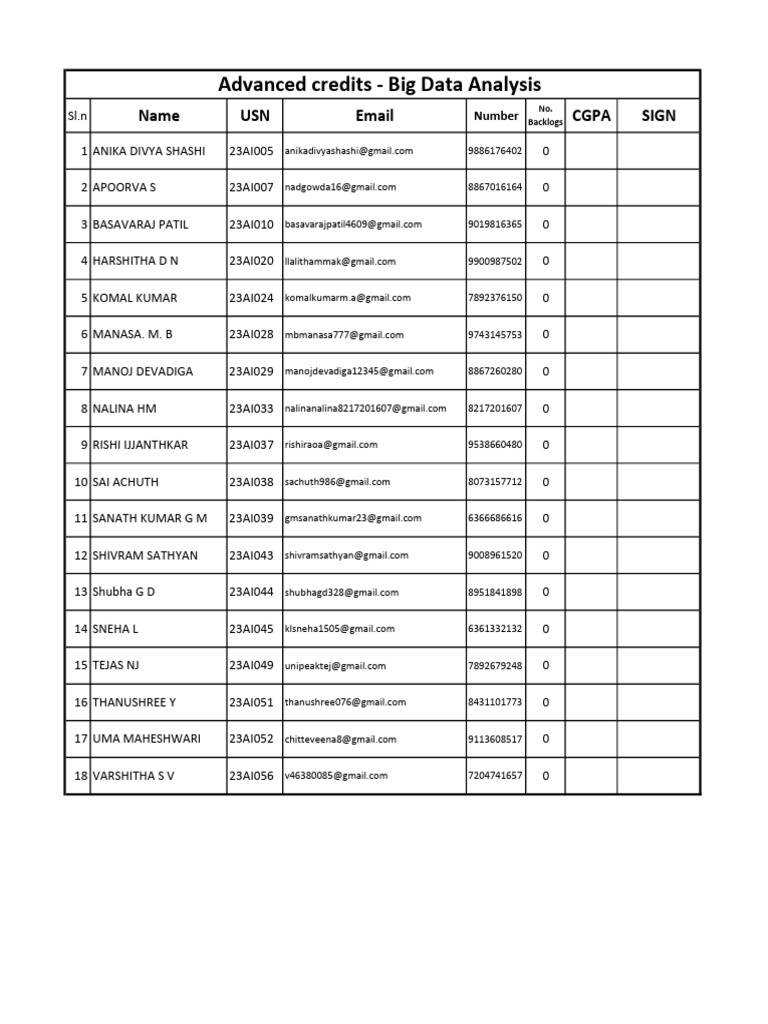 Advanced credits - Big Data Analysis

| Sl.n | Name | USN | Email | Number | No. Backlogs | CGPA | SIGN |
|---|---|---|---|---|---|---|---|
| 1 | ANIKA DIVYA SHASHI | 23AI005 | anikadivyashashi@gmail.com | 9886176402 | 0 | | |
| 2 | APOORVA S | 23AI007 | nadgowda16@gmail.com | 8867016164 | 0 | | |
| 3 | BASAVARAJ PATIL | 23AI010 | basavarajpatil4609@gmail.com | 9019816365 | 0 | | |
| 4 | HARSHITHA D N | 23AI020 | llalithammak@gmail.com | 9900987502 | 0 | | |
| 5 | KOMAL KUMAR | 23AI024 | komalkumarm.a@gmail.com | 7892376150 | 0 | | |
| 6 | MANASA. M. B | 23AI028 | mbmanasa777@gmail.com | 9743145753 | 0 | | |
| 7 | MANOJ DEVADIGA | 23AI029 | manojdevadiga12345@gmail.com | 8867260280 | 0 | | |
| 8 | NALINA HM | 23AI033 | nalinanalina8217201607@gmail.com | 8217201607 | 0 | | |
| 9 | RISHI IJJANTHKAR | 23AI037 | rishiraoa@gmail.com | 9538660480 | 0 | | |
| 10 | SAI ACHUTH | 23AI038 | sachuth986@gmail.com | 8073157712 | 0 | | |
| 11 | SANATH KUMAR G M | 23AI039 | gmsanathkumar23@gmail.com | 6366686616 | 0 | | |
| 12 | SHIVRAM SATHYAN | 23AI043 | shivramsathyan@gmail.com | 9008961520 | 0 | | |
| 13 | Shubha G D | 23AI044 | shubhagd328@gmail.com | 8951841898 | 0 | | |
| 14 | SNEHA L | 23AI045 | klsneha1505@gmail.com | 6361332132 | 0 | | |
| 15 | TEJAS NJ | 23AI049 | unipeaktej@gmail.com | 7892679248 | 0 | | |
| 16 | THANUSHREE Y | 23AI051 | thanushree076@gmail.com | 8431101773 | 0 | | |
| 17 | UMA MAHESHWARI | 23AI052 | chitteveena8@gmail.com | 9113608517 | 0 | | |
| 18 | VARSHITHA S V | 23AI056 | v46380085@gmail.com | 7204741657 | 0 | | |